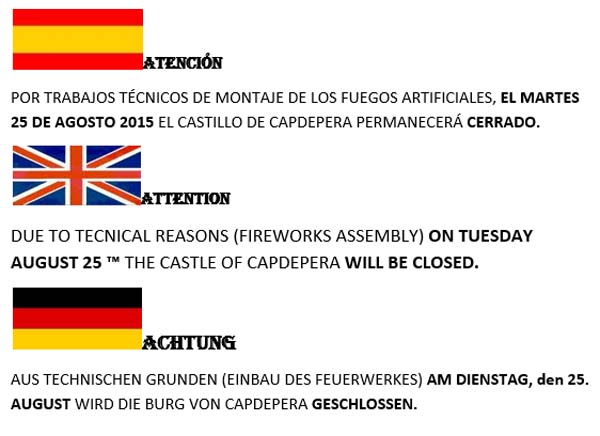 ATENCIÓN

POR TRABAJOS TÉCNICOS DE MONTAJE DE LOS FUEGOS ARTIFICIALES, EL MARTES 25 DE AGOSTO 2015 EL CASTILLO DE CAPDEPERA PERMANECERÁ CERRADO.

ATTENTION

DUE TO TECNICAL REASONS (FIREWORKS ASSEMBLY) ON TUESDAY AUGUST 25 ™ THE CASTLE OF CAPDEPERA WILL BE CLOSED.

ACHTUNG

AUS TECHNISCHEN GRUNDEN (EINBAU DES FEUERWERKES) AM DIENSTAG, den 25. AUGUST WIRD DIE BURG VON CAPDEPERA GESCHLOSSEN.